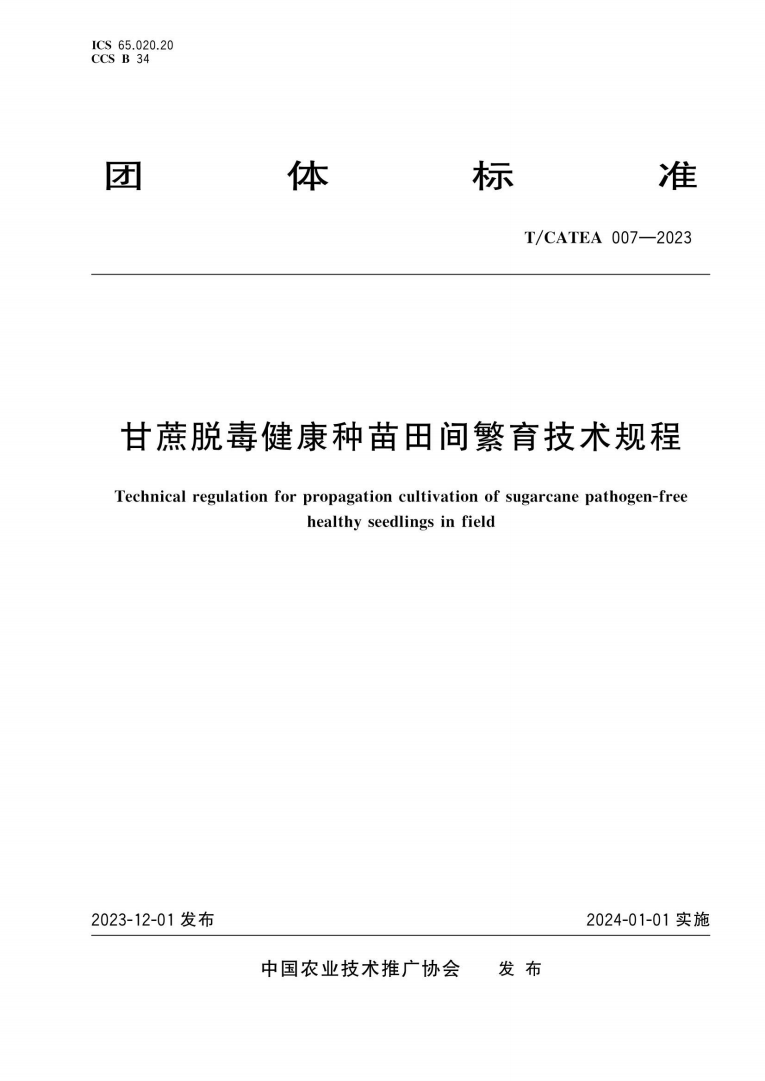 ICS 65.020.20
CCS B 34

团 体 标 准

T/CATEA 007—2023

甘蔗脱毒健康种苗田间繁育技术规程

Technical regulation for propagation cultivation of sugarcane pathogen-free healthy seedlings in field

2023-12-01 发布

2024-01-01 实施

中国农业技术推广协会 发 布